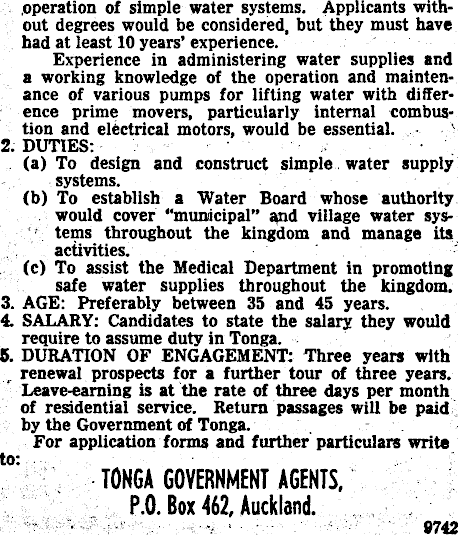 operation of simple water systems. Applicants without degrees would be considered, but they must have had at least 10 years' experience.

Experience in administering water supplies and a working knowledge of the operation and maintenance of various pumps for lifting water with difference prime movers, particularly internal combustion and electrical motors, would be essential.

2. DUTIES:
(a) To design and construct simple water supply systems.
(b) To establish a Water Board whose authority would cover "municipal" and village water systems throughout the kingdom and manage its activities.
(c) To assist the Medical Department in promoting safe water supplies throughout the kingdom.

3. AGE: Preferably between 35 and 45 years.

4. SALARY: Candidates to state the salary they would require to assume duty in Tonga.

5. DURATION OF ENGAGEMENT: Three years with renewal prospects for a further tour of three years. Leave-earning is at the rate of three days per month of residential service. Return passages will be paid by the Government of Tonga.

For application forms and further particulars write to:

TONGA GOVERNMENT AGENTS,
P.O. Box 462, Auckland.

9742